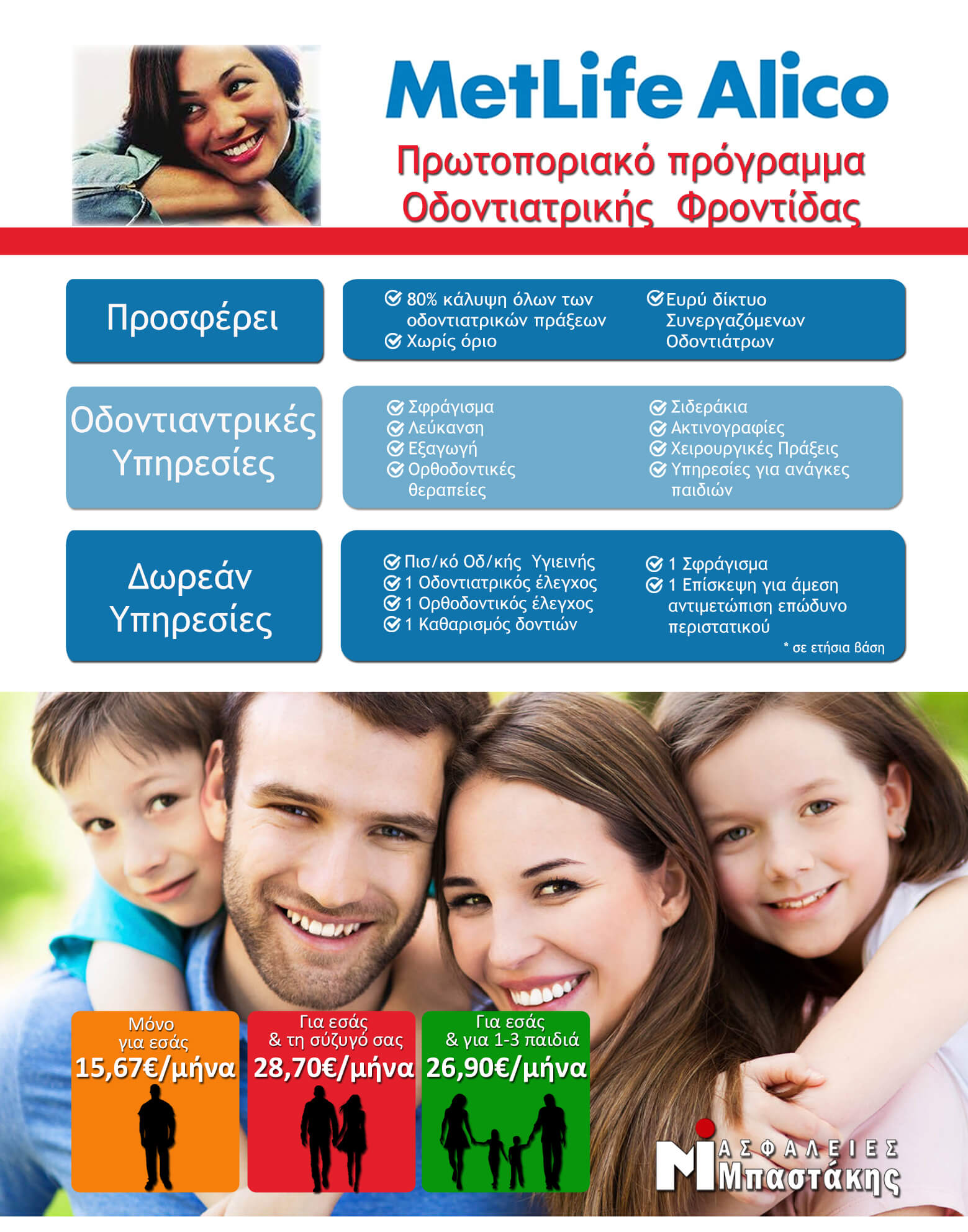 MetLife Alico

Πρωτοποριακό πρόγραμμα Οδοντιατρικής Φροντίδας

Προσφέρει

80% κάλυψη όλων των οδοντιατρικών πράξεων
Χωρίς όριο

Ευρύ δίκτυο Συνεργαζόμενων Οδοντιάτρων

Οδοντιαντρικές Υπηρεσίες

Σφράγισμα
Λεύκανση
Εξαγωγή
Ορθοδοντικές θεραπείες

Σιδεράκια
Ακτινογραφίες
Χειρουργικές Πράξεις
Υπηρεσίες για ανάγκες παιδιών

Δωρεάν Υπηρεσίες

Πισ/κό Οδ/κής Υγιεινής
1 Οδοντιατρικός έλεγχος
1 Ορθοδοντικός έλεγχος
1 Καθαρισμός δοντιών

1 Σφράγισμα
1 Επίσκεψη για άμεση αντιμετώπιση επώδυνο περιστατικού

* σε ετήσια βάση

Μόνο για εσάς
15,67€/μήνα

Για εσάς & τη σύζυγό σας
28,70€/μήνα

Για εσάς & για 1-3 παιδιά
26,90€/μήνα

ΑΣΦΑΛΕΙΕΣ Μπαστάκης